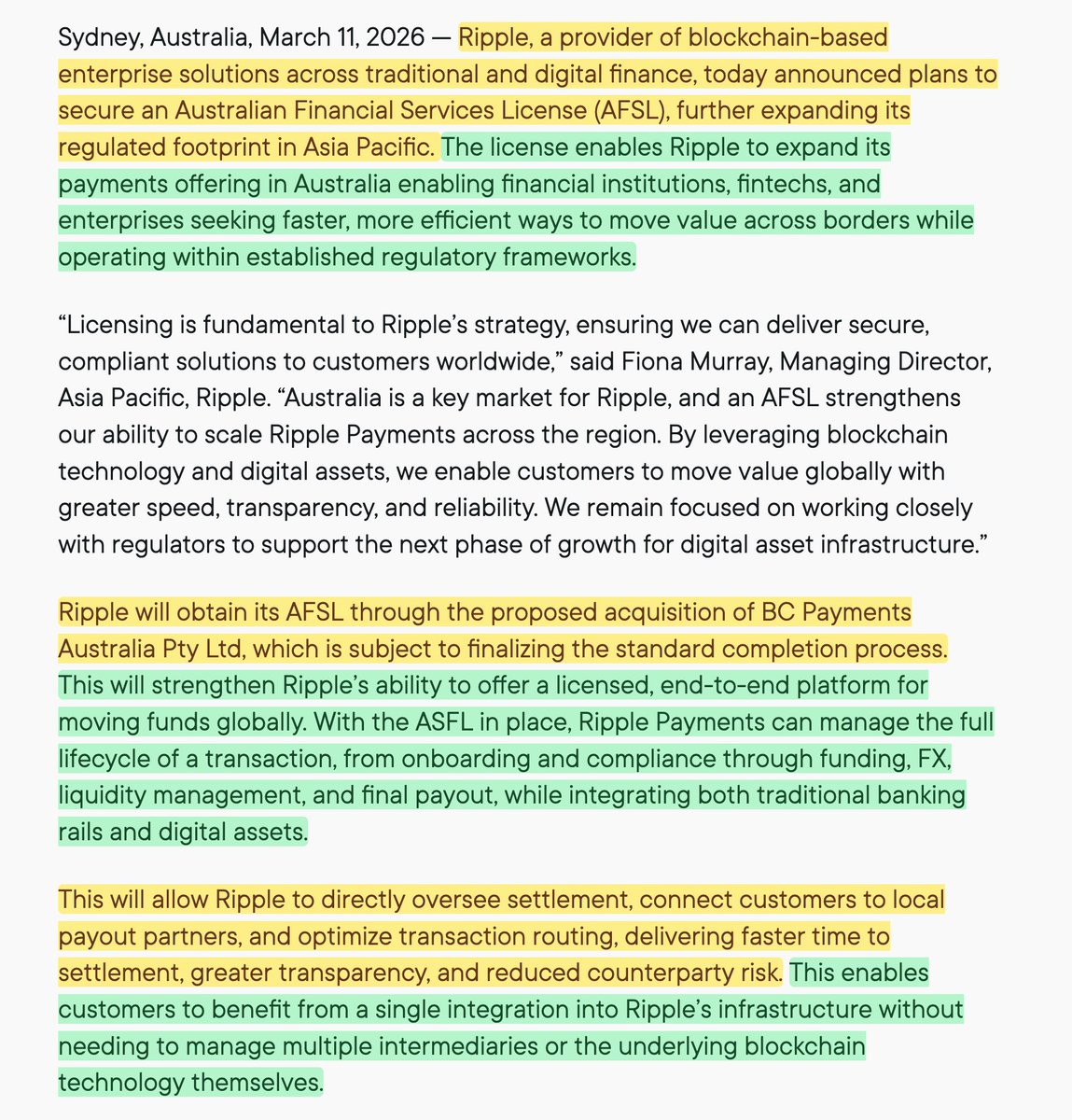 Sydney, Australia, March 11, 2026 — Ripple, a provider of blockchain-based enterprise solutions across traditional and digital finance, today announced plans to secure an Australian Financial Services License (AFSL), further expanding its regulated footprint in Asia Pacific. The license enables Ripple to expand its payments offering in Australia enabling financial institutions, fintechs, and enterprises seeking faster, more efficient ways to move value across borders while operating within established regulatory frameworks.

“Licensing is fundamental to Ripple’s strategy, ensuring we can deliver secure, compliant solutions to customers worldwide,” said Fiona Murray, Managing Director, Asia Pacific, Ripple. “Australia is a key market for Ripple, and an AFSL strengthens our ability to scale Ripple Payments across the region. By leveraging blockchain technology and digital assets, we enable customers to move value globally with greater speed, transparency, and reliability. We remain focused on working closely with regulators to support the next phase of growth for digital asset infrastructure.”

Ripple will obtain its AFSL through the proposed acquisition of BC Payments Australia Pty Ltd, which is subject to finalizing the standard completion process. This will strengthen Ripple’s ability to offer a licensed, end-to-end platform for moving funds globally. With the ASFL in place, Ripple Payments can manage the full lifecycle of a transaction, from onboarding and compliance through funding, FX, liquidity management, and final payout, while integrating both traditional banking rails and digital assets.

This will allow Ripple to directly oversee settlement, connect customers to local payout partners, and optimize transaction routing, delivering faster time to settlement, greater transparency, and reduced counterparty risk. This enables customers to benefit from a single integration into Ripple’s infrastructure without needing to manage multiple intermediaries or the underlying blockchain technology themselves.